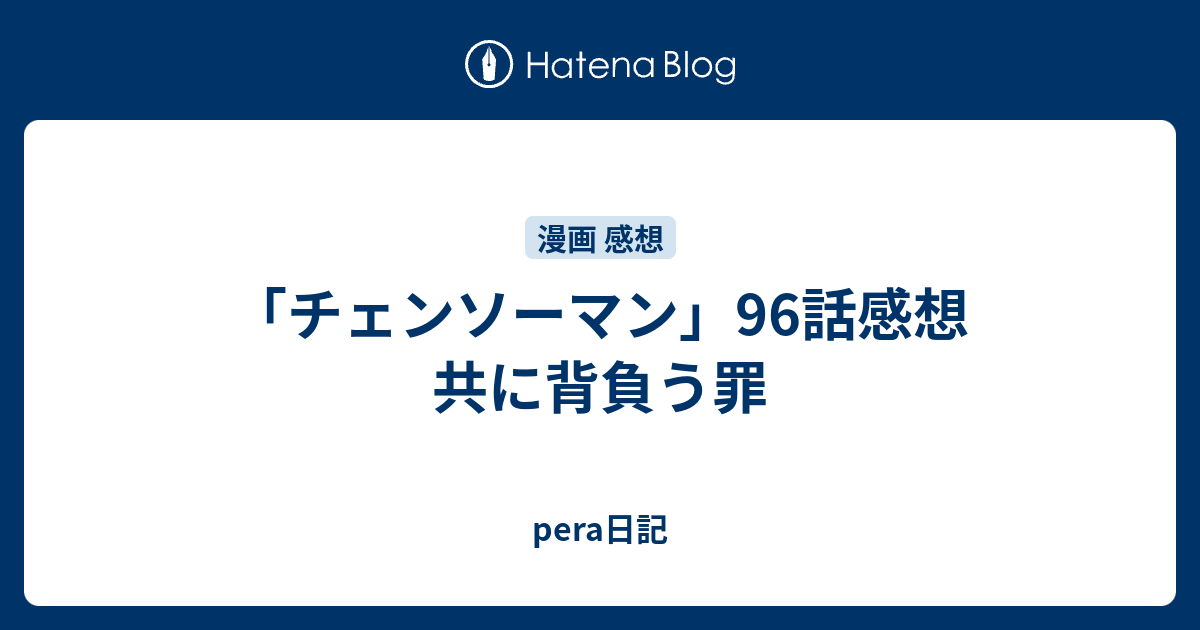 Hatena Blog

漫画 感想

「チェンソーマン」96話感想
共に背負う罪

pera日記